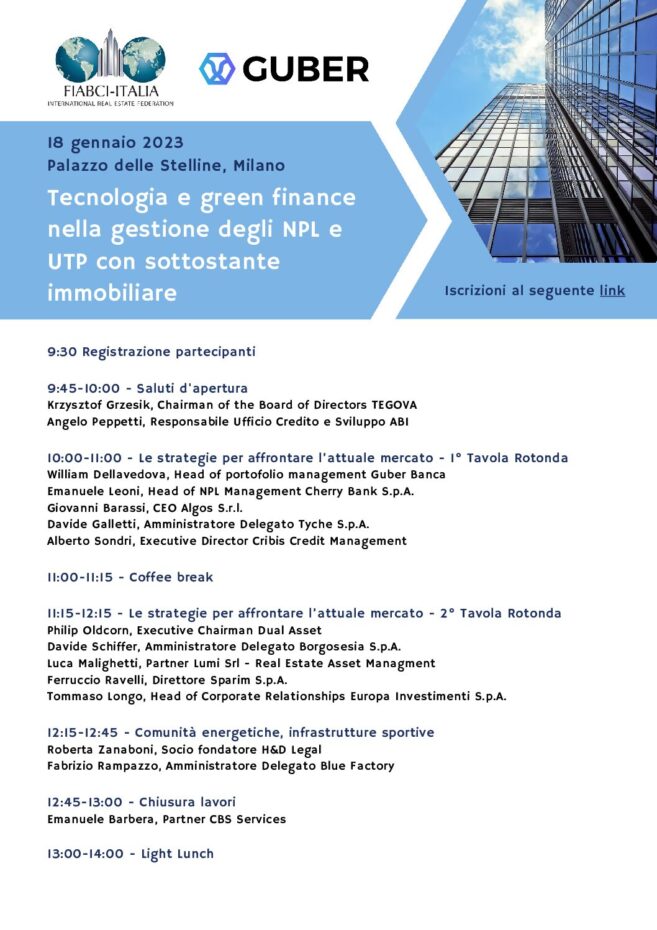 FIABCI-ITALIA
INTERNATIONAL REAL ESTATE FEDERATION

GUBER

18 gennaio 2023
Palazzo delle Stelline, Milano

Tecnologia e green finance nella gestione degli NPL e UTP con sottostante immobiliare

Iscrizioni al seguente link

9:30 Registrazione partecipanti

9:45-10:00 - Saluti d'apertura
Krzysztof Grzesik, Chairman of the Board of Directors TEGOVA
Angelo Peppetti, Responsabile Ufficio Credito e Sviluppo ABI

10:00-11:00 - Le strategie per affrontare l'attuale mercato - 1° Tavola Rotonda
William Dellavedova, Head of portofolio management Guber Banca
Emanuele Leoni, Head of NPL Management Cherry Bank S.p.A.
Giovanni Barassi, CEO Algos S.r.l.
Davide Galletti, Amministratore Delegato Tyche S.p.A.
Alberto Sondri, Executive Director Cribis Credit Management

11:00-11:15 - Coffee break

11:15-12:15 - Le strategie per affrontare l'attuale mercato - 2° Tavola Rotonda
Philip Oldcorn, Executive Chairman Dual Asset
Davide Schiffer, Amministratore Delegato Borgosesia S.p.A.
Luca Malighetti, Partner Lumi Srl - Real Estate Asset Managment
Ferruccio Ravelli, Direttore Sparim S.p.A.
Tommaso Longo, Head of Corporate Relationships Europa Investimenti S.p.A.

12:15-12:45 - Comunità energetiche, infrastrutture sportive
Roberta Zanaboni, Socio fondatore H&D Legal
Fabrizio Rampazzo, Amministratore Delegato Blue Factory

12:45-13:00 - Chiusura lavori
Emanuele Barbera, Partner CBS Services

13:00-14:00 - Light Lunch